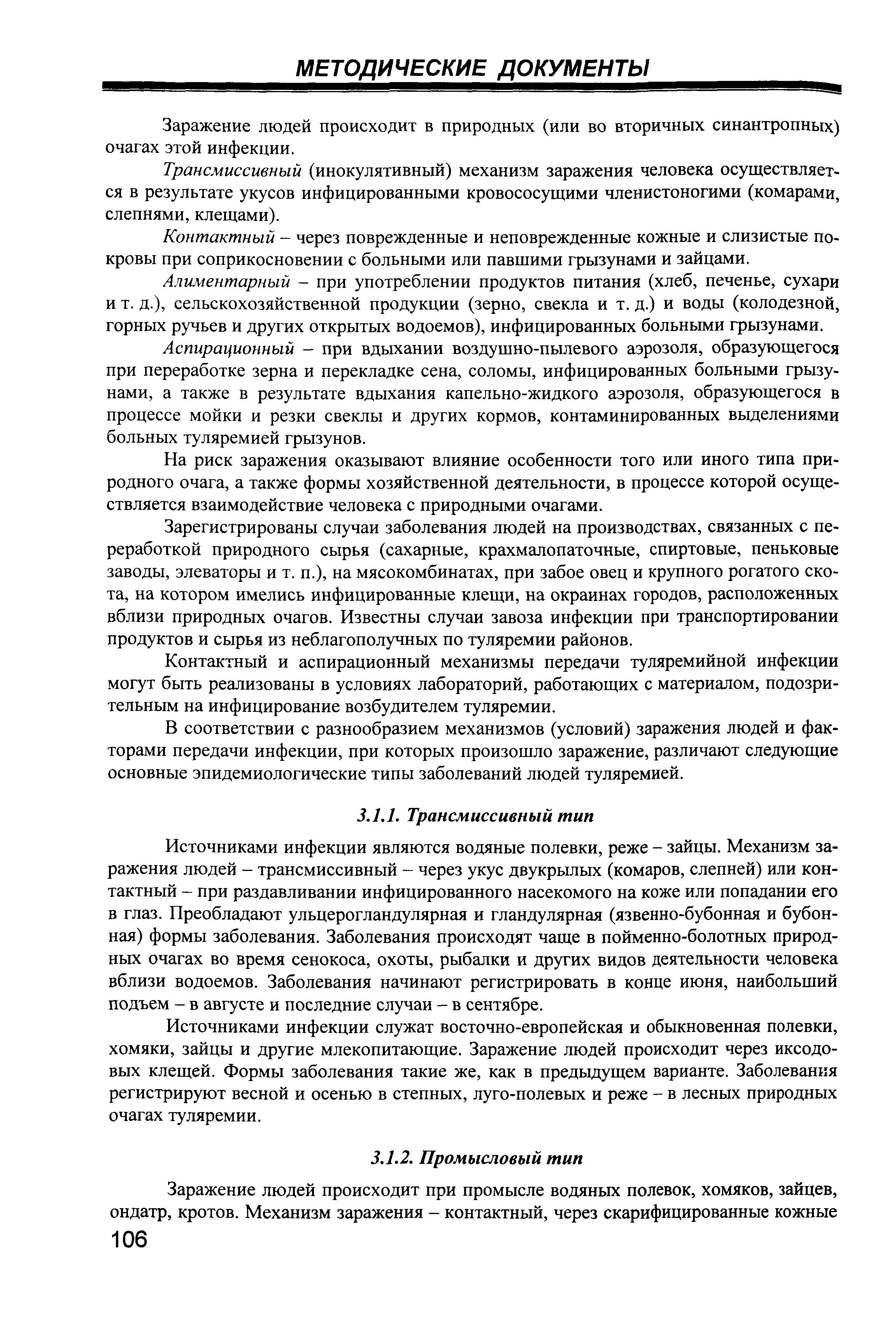 МЕТОДИЧЕСКИЕ ДОКУМЕНТЫ

Заражение людей происходит в природных (или во вторичных синантропных) очагах этой инфекции.

Трансмиссивный (инокулятивный) механизм заражения человека осуществляется в результате укусов инфицированными кровососущими членистоногими (комарами, слепнями, клещами).

Контактный – через поврежденные и неповрежденные кожные и слизистые покровы при соприкосновении с больными или павшими грызунами и зайцами.

Алиментарный – при употреблении продуктов питания (хлеб, печенье, сухари и т. д.), сельскохозяйственной продукции (зерно, свекла и т. д.) и воды (колодезной, горных ручьев и других открытых водоемов), инфицированных больными грызунами.

Аспирационный – при вдыхании воздушно-пылевого аэрозоля, образующегося при переработке зерна и перекладке сена, соломы, инфицированных больными грызунами, а также в результате вдыхания капельно-жидкого аэрозоля, образующегося в процессе мойки и резки свеклы и других кормов, контаминированных выделениями больных туляремией грызунов.

На риск заражения оказывают влияние особенности того или иного типа природного очага, а также формы хозяйственной деятельности, в процессе которой осуществляется взаимодействие человека с природными очагами.

Зарегистрированы случаи заболевания людей на производствах, связанных с переработкой природного сырья (сахарные, крахмалопаточные, спиртовые, пеньковые заводы, элеваторы и т. п.), на мясокомбинатах, при забое овец и крупного рогатого скота, на котором имелись инфицированные клещи, на окраинах городов, расположенных вблизи природных очагов. Известны случаи завоза инфекции при транспортировании продуктов и сырья из неблагополучных по туляремии районов.

Контактный и аспирационный механизмы передачи туляремийной инфекции могут быть реализованы в условиях лабораторий, работающих с материалом, подозрительным на инфицирование возбудителем туляремии.

В соответствии с разнообразием механизмов (условий) заражения людей и факторами передачи инфекции, при которых произошло заражение, различают следующие основные эпидемиологические типы заболеваний людей туляремией.

3.1.1. Трансмиссивный тип

Источниками инфекции являются водяные полевки, реже – зайцы. Механизм заражения людей – трансмиссивный – через укус двукрылых (комаров, слепней) или контактный – при раздавливании инфицированного насекомого на коже или попадании его в глаз. Преобладают ульцерогландулярная и гландулярная (язвенно-бубонная и бубонная) формы заболевания. Заболевания происходят чаще в пойменно-болотных природных очагах во время сенокоса, охоты, рыбалки и других видов деятельности человека вблизи водоемов. Заболевания начинают регистрировать в конце июня, наибольший подъем – в августе и последние случаи – в сентябре.

Источниками инфекции служат восточно-европейская и обыкновенная полевки, хомяки, зайцы и другие млекопитающие. Заражение людей происходит через иксодовых клещей. Формы заболевания такие же, как в предыдущем варианте. Заболевания регистрируют весной и осенью в степных, луго-полевых и реже – в лесных природных очагах туляремии.

3.1.2. Промысловый тип

Заражение людей происходит при промысле водяных полевок, хомяков, зайцев, ондатр, кротов. Механизм заражения – контактный, через скарифицированные кожные

106